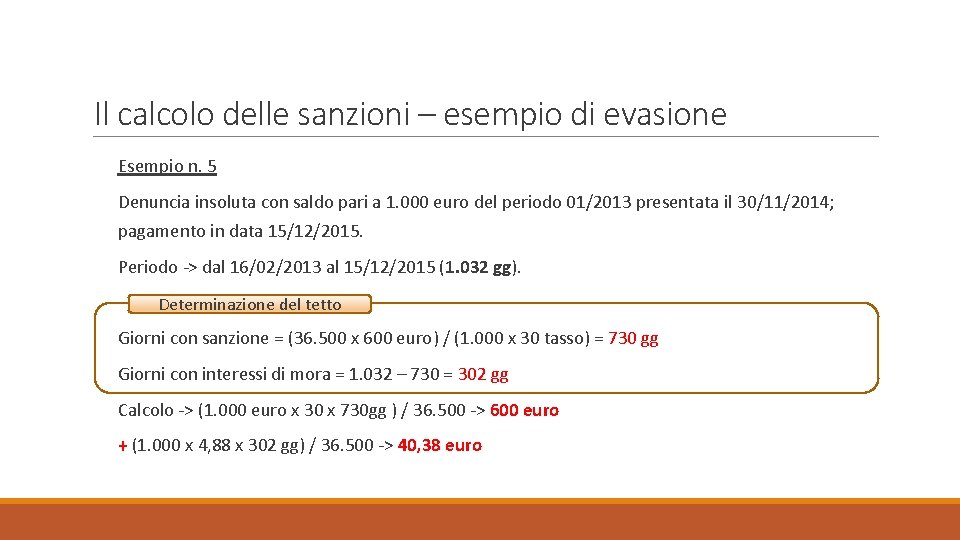 Il calcolo delle sanzioni – esempio di evasione

Esempio n. 5

Denuncia insoluta con saldo pari a 1.000 euro del periodo 01/2013 presentata il 30/11/2014; pagamento in data 15/12/2015.

Periodo -> dal 16/02/2013 al 15/12/2015 (1.032 gg).

Determinazione del tetto

Giorni con sanzione = (36.500 x 600 euro) / (1.000 x 30 tasso) = 730 gg

Giorni con interessi di mora = 1.032 – 730 = 302 gg

Calcolo -> (1.000 euro x 30 x 730gg ) / 36.500 -> 600 euro

+ (1.000 x 4,88 x 302 gg) / 36.500 -> 40,38 euro